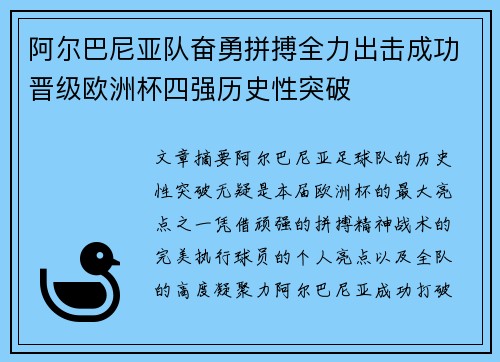 阿尔巴尼亚队奋勇拼搏全力出击成功晋级欧洲杯四强历史性突破

文章摘要阿尔巴尼亚足球队的历史性突破无疑是本届欧洲杯的最大亮点之一凭借顽强的拼搏精神战术的完美执行球员的个人亮点以及全队的高度凝聚力阿尔巴尼亚成功打破